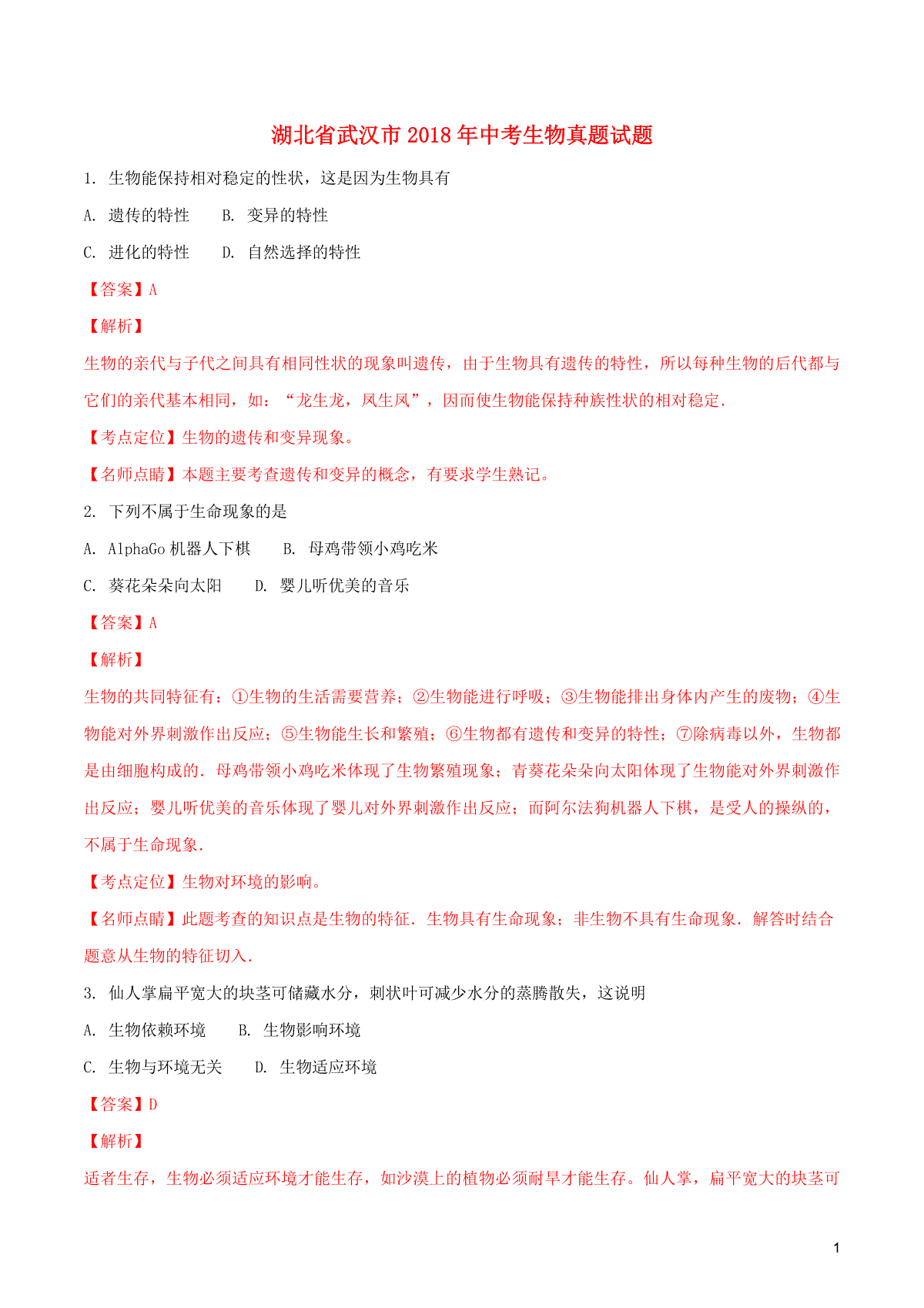 湖北省武汉市2018年中考生物真题试题

1. 生物能保持相对稳定的性状，这是因为生物具有

A. 遗传的特性　　B. 变异的特性

C. 进化的特性　　D. 自然选择的特性

【答案】A

【解析】

生物的亲代与子代之间具有相同性状的现象叫遗传，由于生物具有遗传的特性，所以每种生物的后代都与它们的亲代基本相同，如：“龙生龙，凤生凤”，因而使生物能保持种族性状的相对稳定.

【考点定位】生物的遗传和变异现象。

【名师点睛】本题主要考查遗传和变异的概念，有要求学生熟记。

2. 下列不属于生命现象的是

A. AlphaGo机器人下棋　　B. 母鸡带领小鸡吃米

C. 葵花朵朵向太阳　　D. 婴儿听优美的音乐

【答案】A

【解析】

生物的共同特征有：①生物的生活需要营养；②生物能进行呼吸；③生物能排出身体内产生的废物；④生物能对外界刺激作出反应；⑤生物能生长和繁殖；⑥生物都有遗传和变异的特性；⑦除病毒以外，生物都是由细胞构成的. 母鸡带领小鸡吃米体现了生物繁殖现象；青葵花朵朵向太阳体现了生物能对外界刺激作出反应；婴儿听优美的音乐体现了婴儿对外界刺激作出反应；而阿尔法狗机器人下棋，是受人的操纵的，不属于生命现象.

【考点定位】生物对环境的影响。

【名师点睛】此题考查的知识点是生物的特征. 生物具有生命现象；非生物不具有生命现象. 解答时结合题意从生物的特征切入.

3. 仙人掌扁平宽大的块茎可储藏水分，刺状叶可减少水分的蒸腾散失，这说明

A. 生物依赖环境　　B. 生物影响环境

C. 生物与环境无关　　D. 生物适应环境

【答案】D

【解析】

适者生存，生物必须适应环境才能生存，如沙漠上的植物必须耐旱才能生存。仙人掌，扁平宽大的块茎可

1